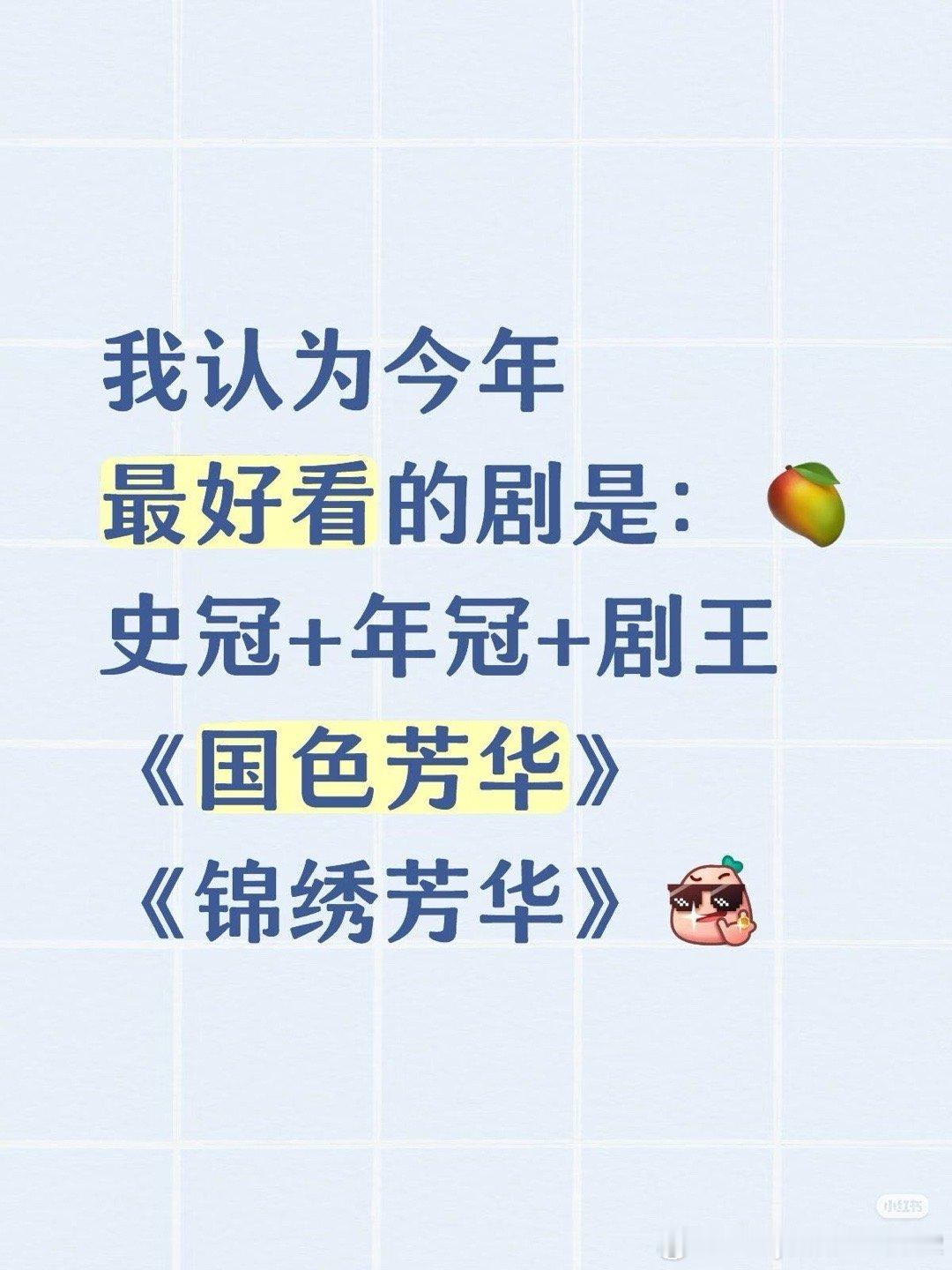 我认为今年
最好看的剧是：
史冠+年冠+剧王
《国色芳华》
《锦绣芳华》

小红书